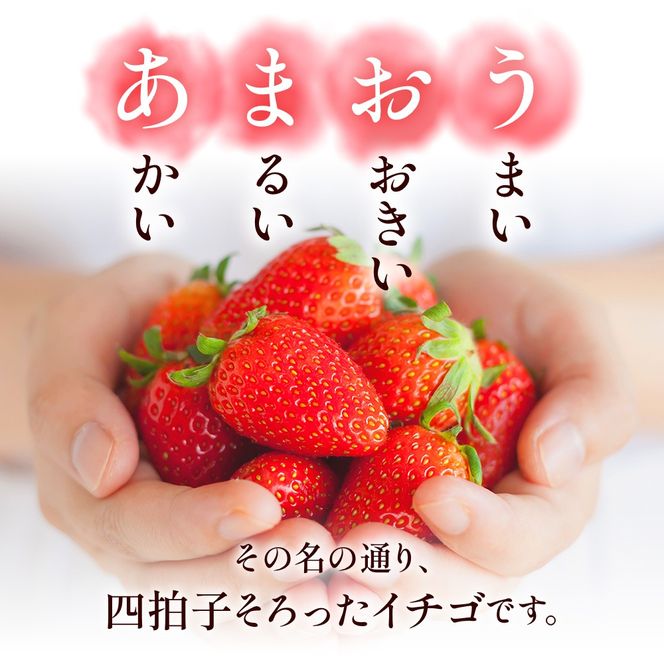 あかい
まるい
おおきい
うまい

その名の通り、
四拍子そろったイチゴです。